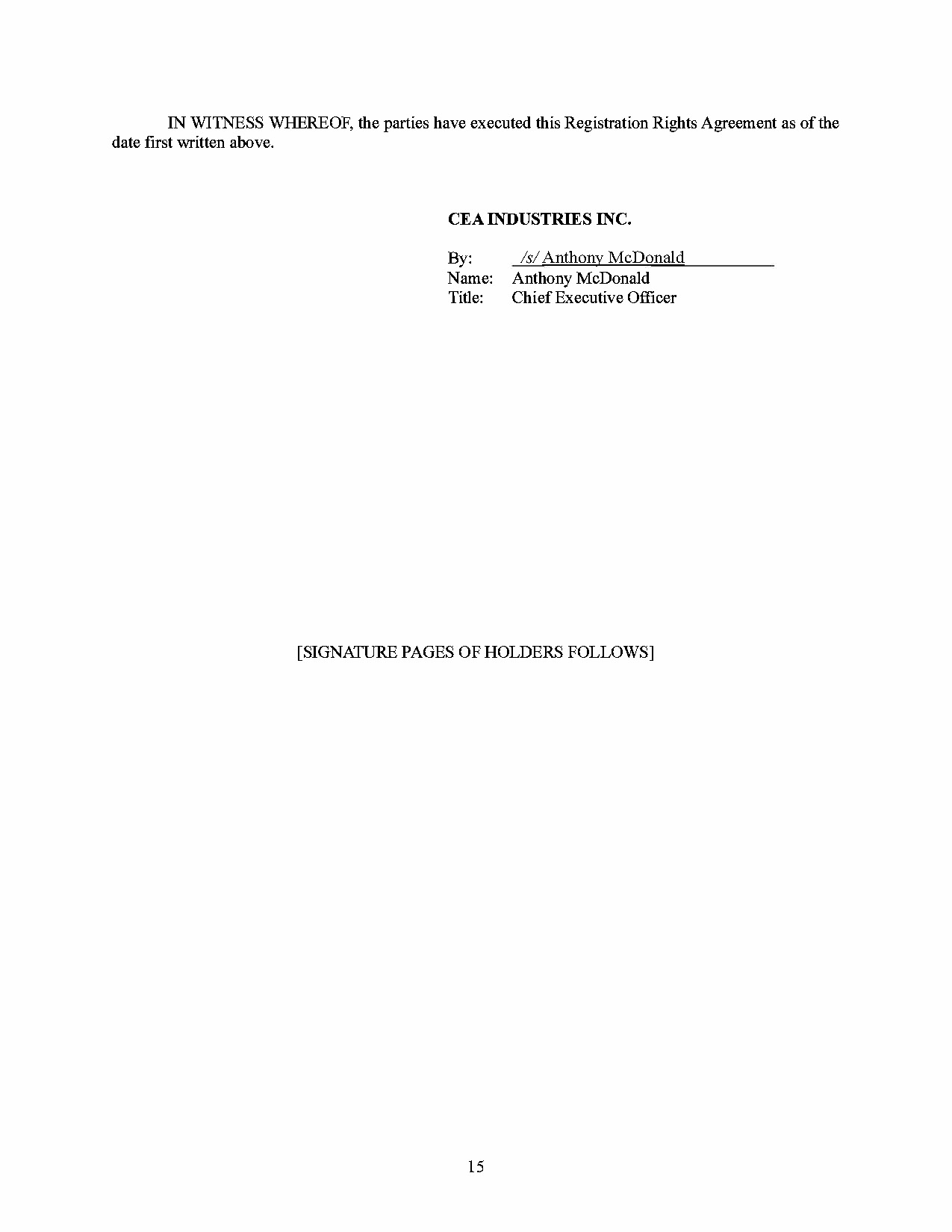 IN WITNESS WHEREOF, the parties have executed this Registration Rights Agreement as of the date first written above.

CEA INDUSTRIES INC.

By: /s/ Anthony McDonald
Name: Anthony McDonald
Title: Chief Executive Officer

[SIGNATURE PAGES OF HOLDERS FOLLOWS]

15